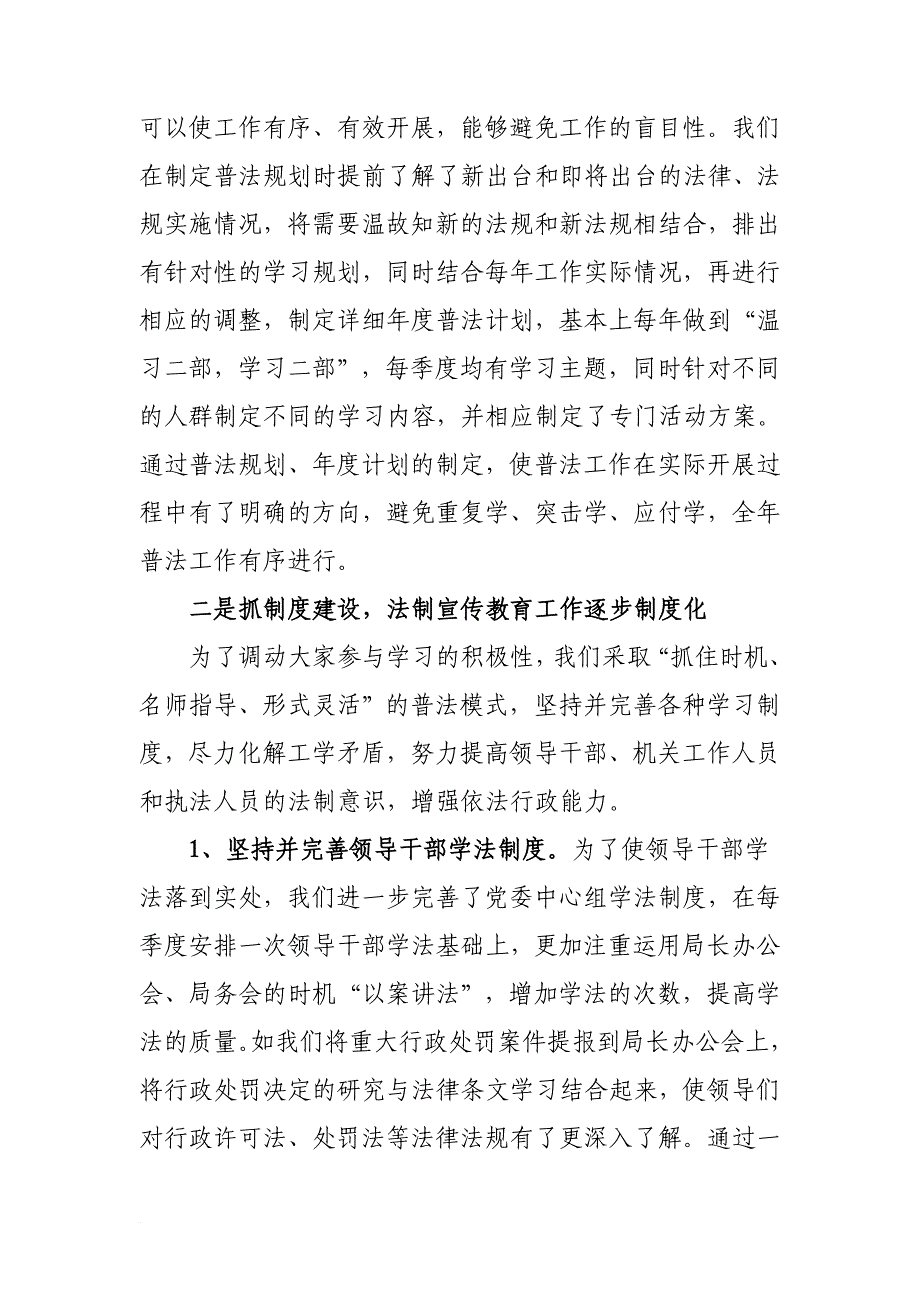 可以使工作有序、有效开展，能够避免工作的盲目性。我们在制定普法规划时提前了解了新出台和即将出台的法律、法规实施情况，将需要温故知新的法规和新法规相结合，排出有针对性的学习规划，同时结合每年工作实际情况，再进行相应的调整，制定详细年度普法计划，基本上每年做到“温习二部，学习二部”，每季度均有学习主题，同时针对不同的人群制定不同的学习内容，并相应制定了专门活动方案。通过普法规划、年度计划的制定，使普法工作在实际开展过程中有了明确的方向，避免重复学、突击学、应付学，全年普法工作有序进行。

二是抓制度建设，法制宣传教育工作逐步制度化

为了调动大家参与学习的积极性，我们采取“抓住时机、名师指导、形式灵活”的普法模式，坚持并完善各种学习制度，尽力化解工学矛盾，努力提高领导干部、机关工作人员和执法人员的法制意识，增强依法行政能力。

1、坚持并完善领导干部学法制度。为了使领导干部学法落到实处，我们进一步完善了党委中心组学法制度，在每季度安排一次领导干部学法基础上，更加注重运用局长办公会、局务会的时机“以案讲法”，增加学法的次数，提高学法的质量。如我们将重大行政处罚案件提报到局长办公会上，将行政处罚决定的研究与法律条文学习结合起来，使领导们对行政许可法、处罚法等法律法规有了更深入了解。通过一